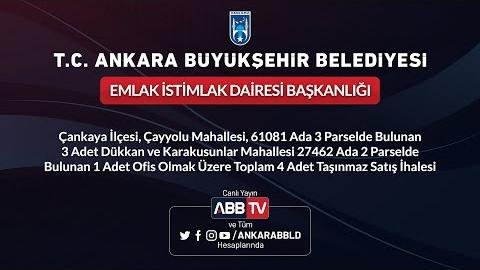 T.C. ANKARA BUYUKŞEHIR BELEDIYESI

EMLAK İSTİMLAK DAİRESİ BAŞKANLIĞI

Çankaya İlçesi, Çayyolu Mahallesi, 61081 Ada 3 Parselde Bulunan 3 Adet Dükkan ve Karakusunlar Mahallesi 27462 Ada 2 Parselde Bulunan 1 Adet Ofis Olmak Üzere Toplam 4 Adet Taşınmaz Satış İhalesi

Canlı Yayın

ABB TV

ve Tüm

/ANKARABBLD

Hesaplarında